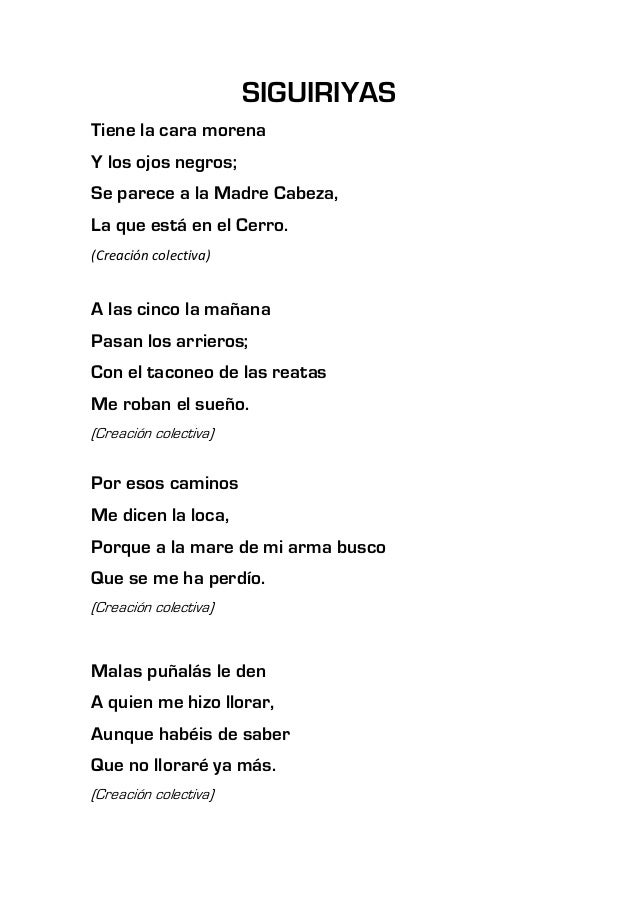 SIGUIRIYAS

Tiene la cara morena
Y los ojos negros;
Se parece a la Madre Cabeza,
La que está en el Cerro.
(Creación colectiva)

A las cinco la mañana
Pasan los arrieros;
Con el taconeo de las reatas
Me roban el sueño.
(Creación colectiva)

Por esos caminos
Me dicen la loca,
Porque a la mare de mi arma busco
Que se me ha perdío.
(Creación colectiva)

Malas puñalás le den
A quien me hizo llorar,
Aunque habéis de saber
Que no lloraré ya más.
(Creación colectiva)